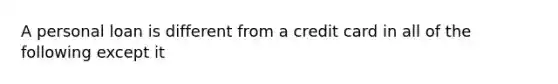 A personal loan is different from a credit card in all of the following except it